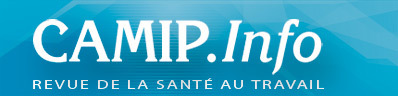 CAMIP.Info

REVUE DE LA SANTÉ AU TRAVAIL